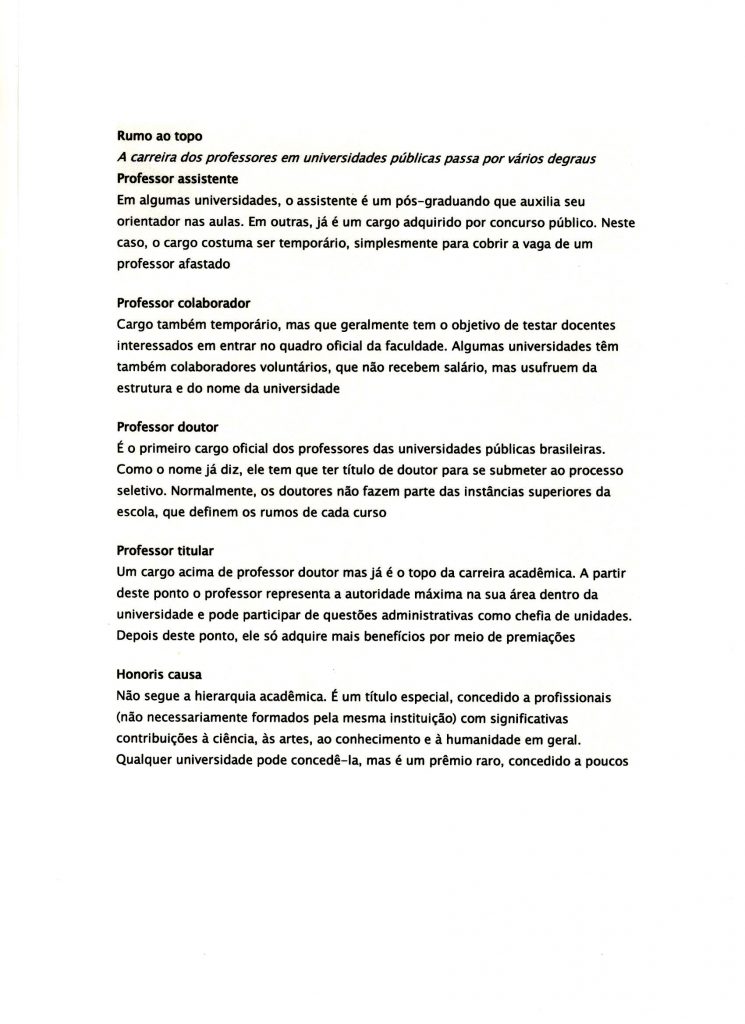 Rumo ao topo
A carreira dos professores em universidades públicas passa por vários degraus
Professor assistente
Em algumas universidades, o assistente é um pós-graduando que auxilia seu orientador nas aulas. Em outras, já é um cargo adquirido por concurso público. Neste caso, o cargo costuma ser temporário, simplesmente para cobrir a vaga de um professor afastado

Professor colaborador
Cargo também temporário, mas que geralmente tem o objetivo de testar docentes interessados em entrar no quadro oficial da faculdade. Algumas universidades têm também colaboradores voluntários, que não recebem salário, mas usufruem da estrutura e do nome da universidade

Professor doutor
É o primeiro cargo oficial dos professores das universidades públicas brasileiras. Como o nome já diz, ele tem que ter título de doutor para se submeter ao processo seletivo. Normalmente, os doutores não fazem parte das instâncias superiores da escola, que definem os rumos de cada curso

Professor titular
Um cargo acima de professor doutor mas já é o topo da carreira acadêmica. A partir deste ponto o professor representa a autoridade máxima na sua área dentro da universidade e pode participar de questões administrativas como chefia de unidades. Depois deste ponto, ele só adquire mais benefícios por meio de premiações

Honoris causa
Não segue a hierarquia acadêmica. É um título especial, concedido a profissionais (não necessariamente formados pela mesma instituição) com significativas contribuições à ciência, às artes, ao conhecimento e à humanidade em geral. Qualquer universidade pode concedê-la, mas é um prêmio raro, concedido a poucos